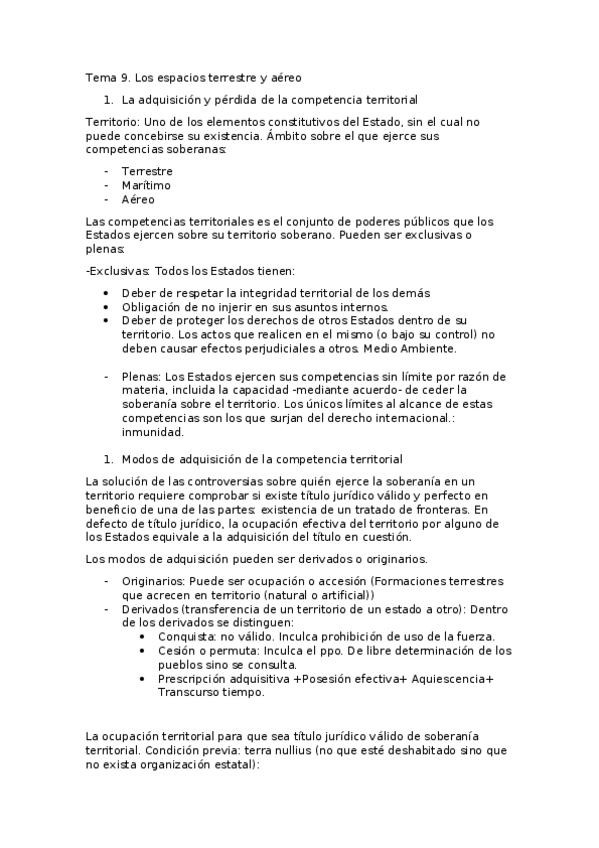 Tema 9. Los espacios terrestre y aéreo

1. La adquisición y pérdida de la competencia territorial

Territorio: Uno de los elementos constitutivos del Estado, sin el cual no puede concebirse su existencia. Ámbito sobre el que ejerce sus competencias soberanas:

- Terrestre
- Marítimo
- Aéreo

Las competencias territoriales es el conjunto de poderes públicos que los Estados ejercen sobre su territorio soberano. Pueden ser exclusivas o plenas:

-Exclusivas: Todos los Estados tienen:

• Deber de respetar la integridad territorial de los demás
• Obligación de no injerir en sus asuntos internos.
• Deber de proteger los derechos de otros Estados dentro de su territorio. Los actos que realicen en el mismo (o bajo su control) no deben causar efectos perjudiciales a otros. Medio Ambiente.

- Plenas: Los Estados ejercen sus competencias sin límite por razón de materia, incluida la capacidad -mediante acuerdo- de ceder la soberanía sobre el territorio. Los únicos límites al alcance de estas competencias son los que surjan del derecho internacional.: inmunidad.

1. Modos de adquisición de la competencia territorial

La solución de las controversias sobre quién ejerce la soberanía en un territorio requiere comprobar si existe título jurídico válido y perfecto en beneficio de una de las partes: existencia de un tratado de fronteras. En defecto de título jurídico, la ocupación efectiva del territorio por alguno de los Estados equivale a la adquisición del título en cuestión.

Los modos de adquisición pueden ser derivados o originarios.

- Originarios: Puede ser ocupación o accesión (Formaciones terrestres que acrecen en territorio (natural o artificial))
- Derivados (transferencia de un territorio de un estado a otro): Dentro de los derivados se distinguen:
  • Conquista: no válido. Inculca prohibición de uso de la fuerza.
  • Cesión o permuta: Inculca el ppo. De libre determinación de los pueblos sino se consulta.
  • Prescripción adquisitiva +Posesión efectiva+ Aquiescencia+ Transcurso tiempo.

La ocupación territorial para que sea título jurídico válido de soberanía territorial. Condición previa: terra nullius (no que esté deshabitado sino que no exista organización estatal):